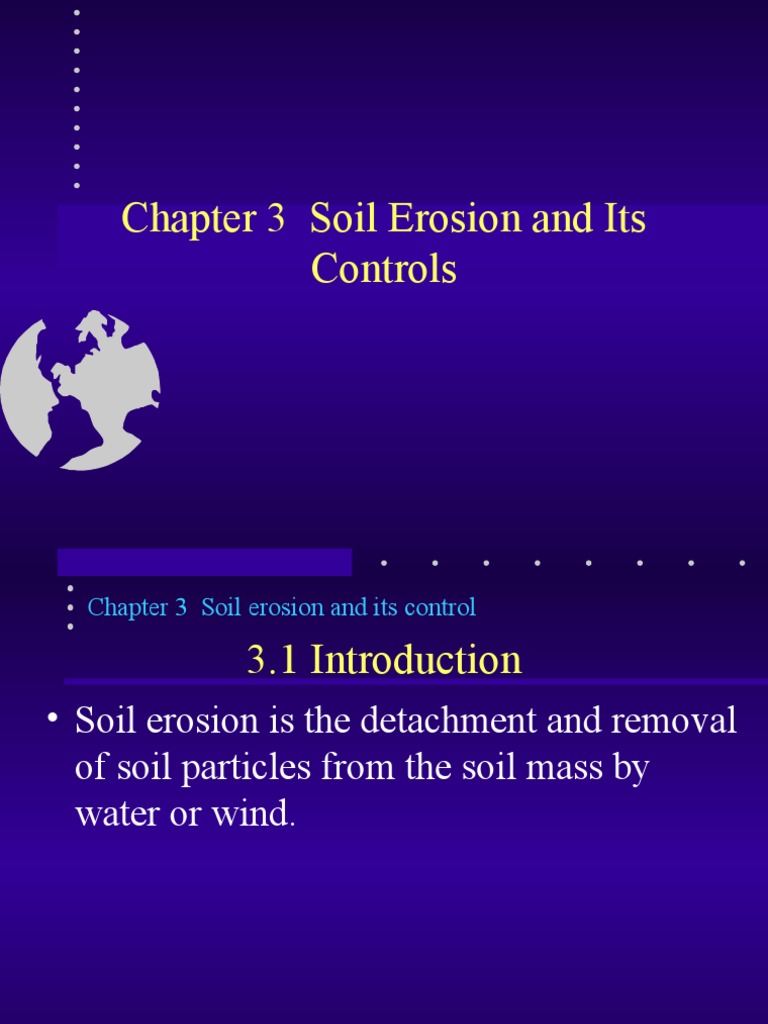 Chapter 3 Soil Erosion and Its Controls

Chapter 3 Soil erosion and its control

3.1 Introduction

• Soil erosion is the detachment and removal of soil particles from the soil mass by water or wind.